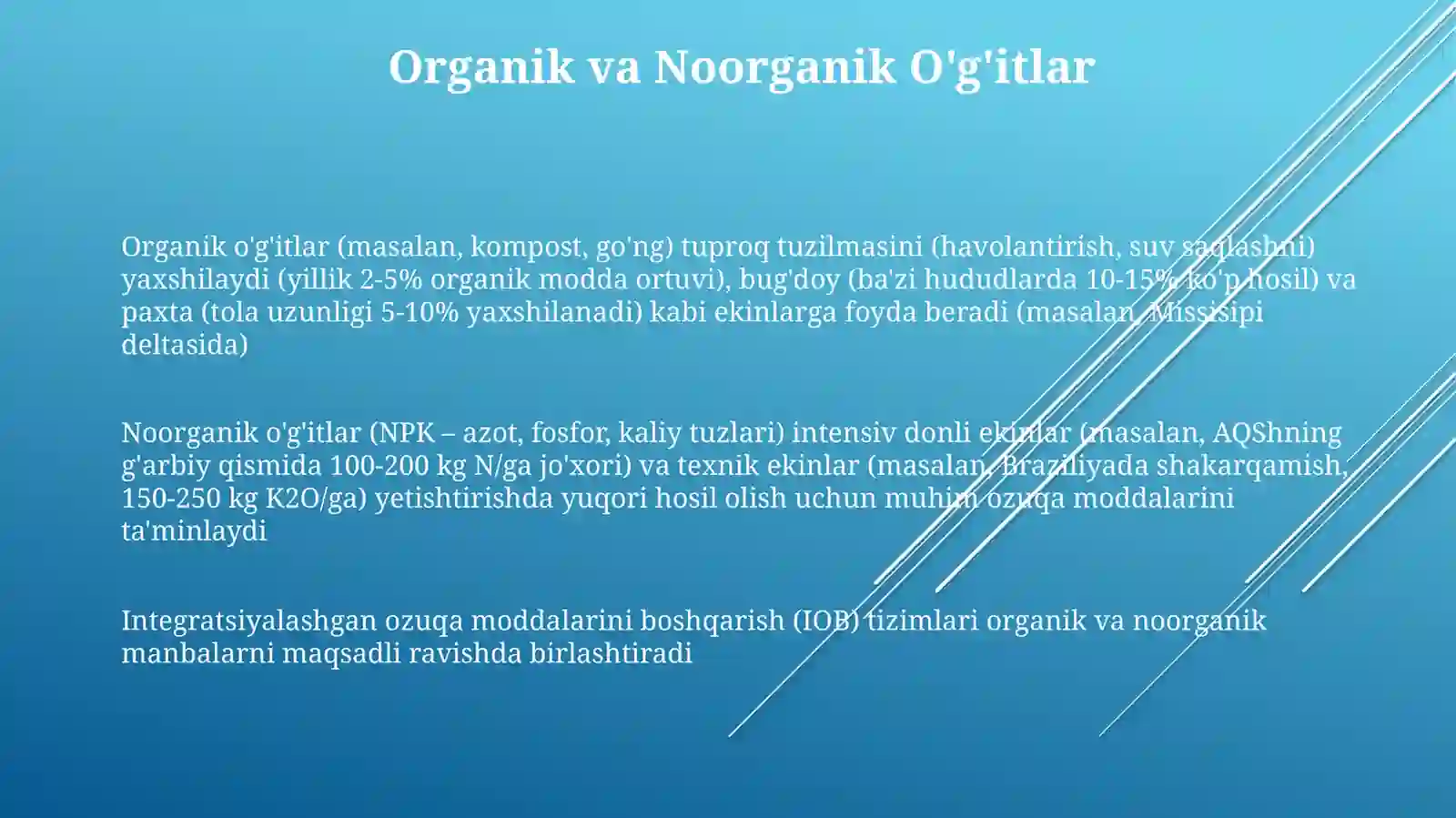 Organik va Noorganik O'g'itlar

Organik o'g'itlar (masalan, kompost, go'ng) tuproq tuzilmasini (havolantirish, suv saqlashni) yaxshilaydi (yillik 2-5% organik modda ortuvi), bug'doy (ba'zi hududlarda 10-15% ko'p hosil) va paxta (tola uzunligi 5-10% yaxshilanadi) kabi ekinlarga foyda beradi (masalan, Missisipi deltasida)

Noorganik o'g'itlar (NPK – azot, fosfor, kaliy tuzlari) intensiv donli ekinlar (masalan, AQShning g'arbiy qismida 100-200 kg N/ga jo'xori) va texnik ekinlar (masalan, Braziliyada shakarqamish, 150-250 kg K2O/ga) yetishtirishda yuqori hosil olish uchun muhim ozuqa moddalarini ta'minlaydi

Integratsiyalashgan ozuqa moddalarini boshqarish (IOB) tizimlari organik va noorganik manbalarni maqsadli ravishda birlashtiradi